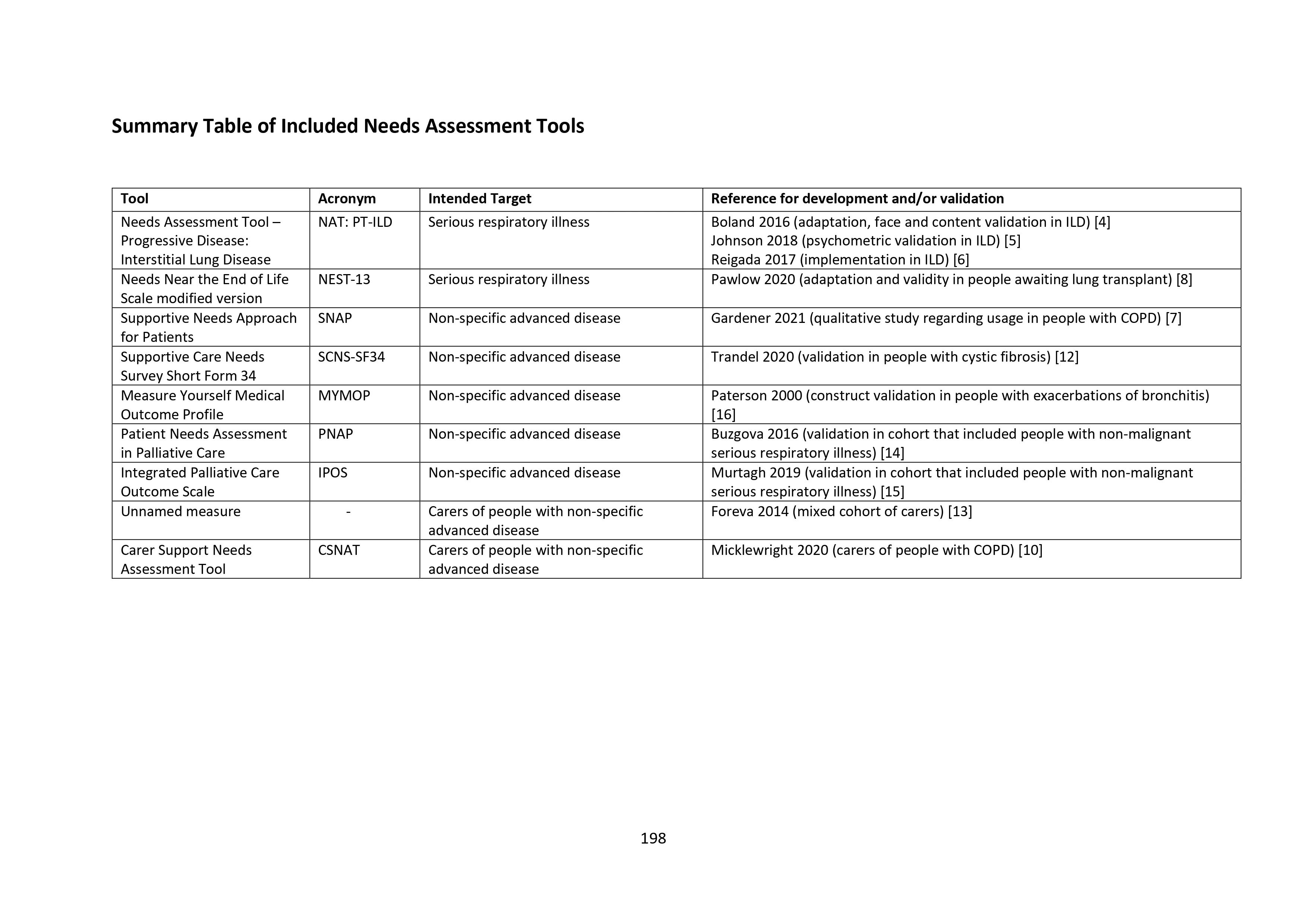 Summary Table of Included Needs Assessment Tools

| Tool | Acronym | Intended Target | Reference for development and/or validation |
|---|---|---|---|
| Needs Assessment Tool – Progressive Disease: Interstitial Lung Disease | NAT: PT-ILD | Serious respiratory illness | Boland 2016 (adaptation, face and content validation in ILD) [4] Johnson 2018 (psychometric validation in ILD) [5] Reigada 2017 (implementation in ILD) [6] |
| Needs Near the End of Life Scale modified version | NEST-13 | Serious respiratory illness | Pawlow 2020 (adaptation and validity in people awaiting lung transplant) [8] |
| Supportive Needs Approach for Patients | SNAP | Non-specific advanced disease | Gardener 2021 (qualitative study regarding usage in people with COPD) [7] |
| Supportive Care Needs Survey Short Form 34 | SCNS-SF34 | Non-specific advanced disease | Trandel 2020 (validation in people with cystic fibrosis) [12] |
| Measure Yourself Medical Outcome Profile | MYMOP | Non-specific advanced disease | Paterson 2000 (construct validation in people with exacerbations of bronchitis) [16] |
| Patient Needs Assessment in Palliative Care | PNAP | Non-specific advanced disease | Buzgova 2016 (validation in cohort that included people with non-malignant serious respiratory illness) [14] |
| Integrated Palliative Care Outcome Scale | IPOS | Non-specific advanced disease | Murtagh 2019 (validation in cohort that included people with non-malignant serious respiratory illness) [15] |
| Unnamed measure | - | Carers of people with non-specific advanced disease | Foreva 2014 (mixed cohort of carers) [13] |
| Carer Support Needs Assessment Tool | CSNAT | Carers of people with non-specific advanced disease | Micklewright 2020 (carers of people with COPD) [10] |

198